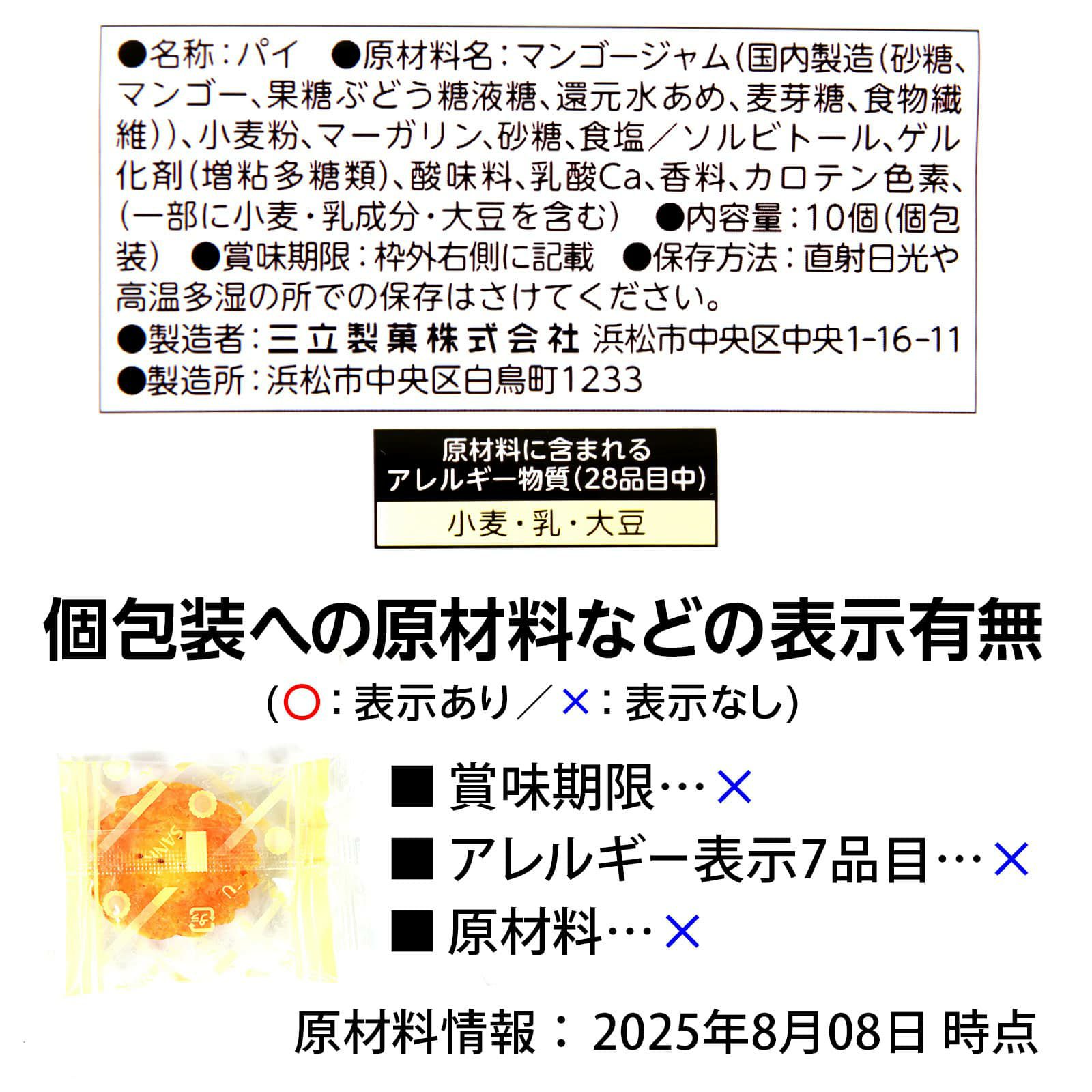 ●名称:パイ ●原材料名:マンゴージャム(国内製造(砂糖、マンゴー、果糖ぶどう糖液糖、還元水あめ、麦芽糖、食物繊維))、小麦粉、マーガリン、砂糖、食塩/ソルビトール、ゲル化剤(増粘多糖類)、酸味料、乳酸Ca、香料、カロテン色素、(一部に小麦・乳成分・大豆を含む) ●内容量:10個(個包装) ●賞味期限:枠外右側に記載 ●保存方法:直射日光や高温多湿の所での保存はさけてください。
●製造者:三立製菓株式会社 浜松市中央区中央1-16-11
●製造所:浜松市中央区白鳥町1233

原材料に含まれる
アレルギー物質(28品目中)
小麦・乳・大豆

個包装への原材料などの表示有無
(○:表示あり/×:表示なし)

■ 賞味期限…×
■ アレルギー表示7品目…×
■ 原材料…×

原材料情報: 2025年8月08日 時点